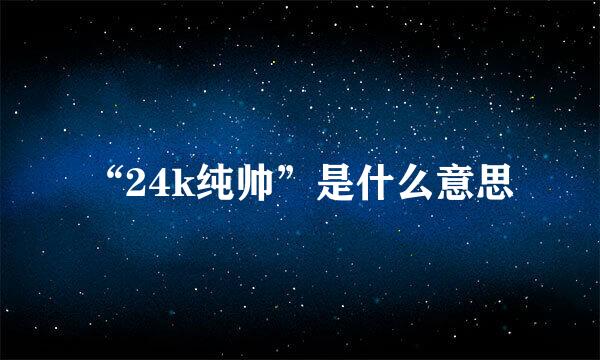 “24k纯帅”是什么意思